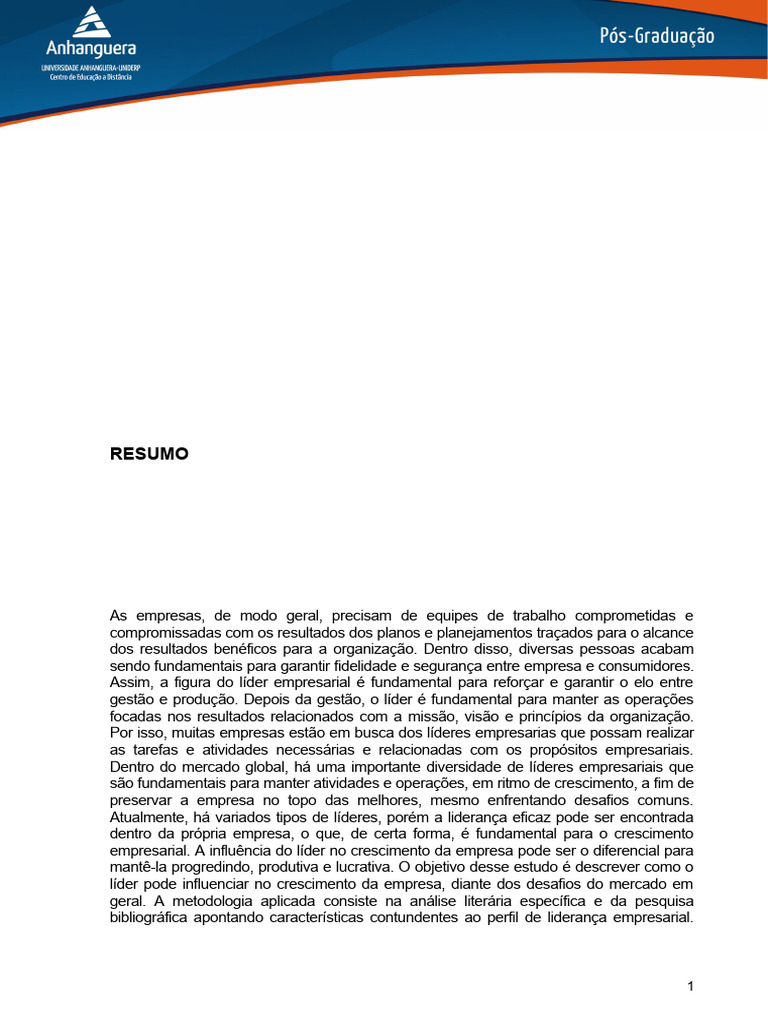 Anhanguera
UNIVERSIDADE ANHANGUERA-UNIDERP
Centro de Educação a Distância

Pós-Graduação

RESUMO

As empresas, de modo geral, precisam de equipes de trabalho comprometidas e compromissadas com os resultados dos planos e planejamentos traçados para o alcance dos resultados benéficos para a organização. Dentro disso, diversas pessoas acabam sendo fundamentais para garantir fidelidade e segurança entre empresa e consumidores. Assim, a figura do líder empresarial é fundamental para reforçar e garantir o elo entre gestão e produção. Depois da gestão, o líder é fundamental para manter as operações focadas nos resultados relacionados com a missão, visão e princípios da organização. Por isso, muitas empresas estão em busca dos líderes empresarias que possam realizar as tarefas e atividades necessárias e relacionadas com os propósitos empresariais. Dentro do mercado global, há uma importante diversidade de líderes empresariais que são fundamentais para manter atividades e operações, em ritmo de crescimento, a fim de preservar a empresa no topo das melhores, mesmo enfrentando desafios comuns. Atualmente, há variados tipos de líderes, porém a liderança eficaz pode ser encontrada dentro da própria empresa, o que, de certa forma, é fundamental para o crescimento empresarial. A influência do líder no crescimento da empresa pode ser o diferencial para mantê-la progredindo, produtiva e lucrativa. O objetivo desse estudo é descrever como o líder pode influenciar no crescimento da empresa, diante dos desafios do mercado em geral. A metodologia aplicada consiste na análise literária específica e da pesquisa bibliográfica apontando características contundentes ao perfil de liderança empresarial.

1